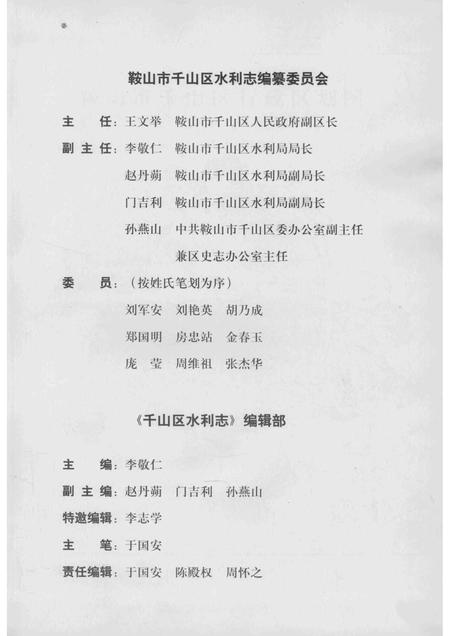 鞍山市千山区水利志编纂委员会

主　任：王文举　鞍山市千山区人民政府副区长

副主任：李敬仁　鞍山市千山区水利局局长

赵丹蒴　鞍山市千山区水利局副局长

门吉利　鞍山市千山区水利局副局长

孙燕山　中共鞍山市千山区委办公室副主任

兼区史志办公室主任

委　员：（按姓氏笔划为序）

刘军安　刘艳英　胡乃成

郑国明　房忠站　金春玉

庞　莹　周维祖　张杰华

《千山区水利志》编辑部

主　编：李敬仁

副主编：赵丹蒴　门吉利　孙燕山

特邀编辑：李志学

主　笔：于国安

责任编辑：于国安　陈殿权　周怀之